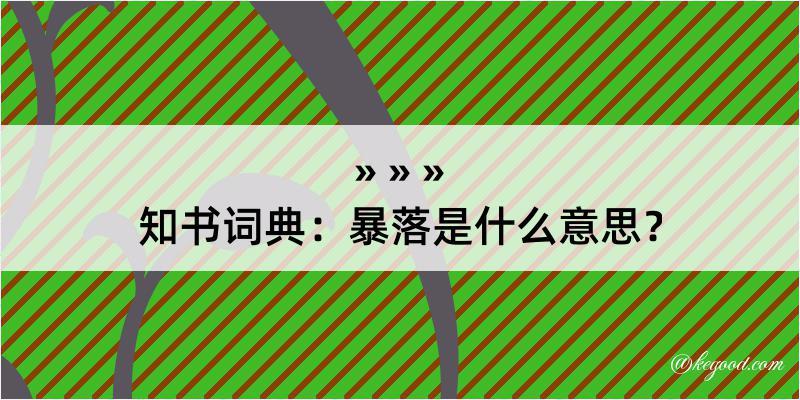 » » »
知书词典：暴落是什么意思？
@kegood.com